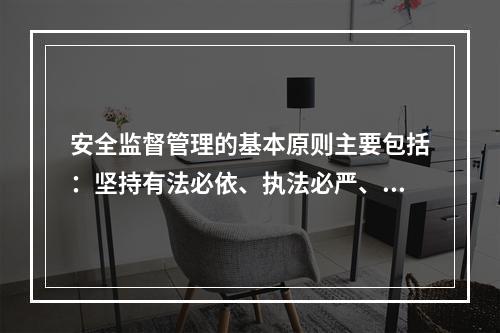 安全监督管理的基本原则主要包括：坚持有法必依、执法必严、...